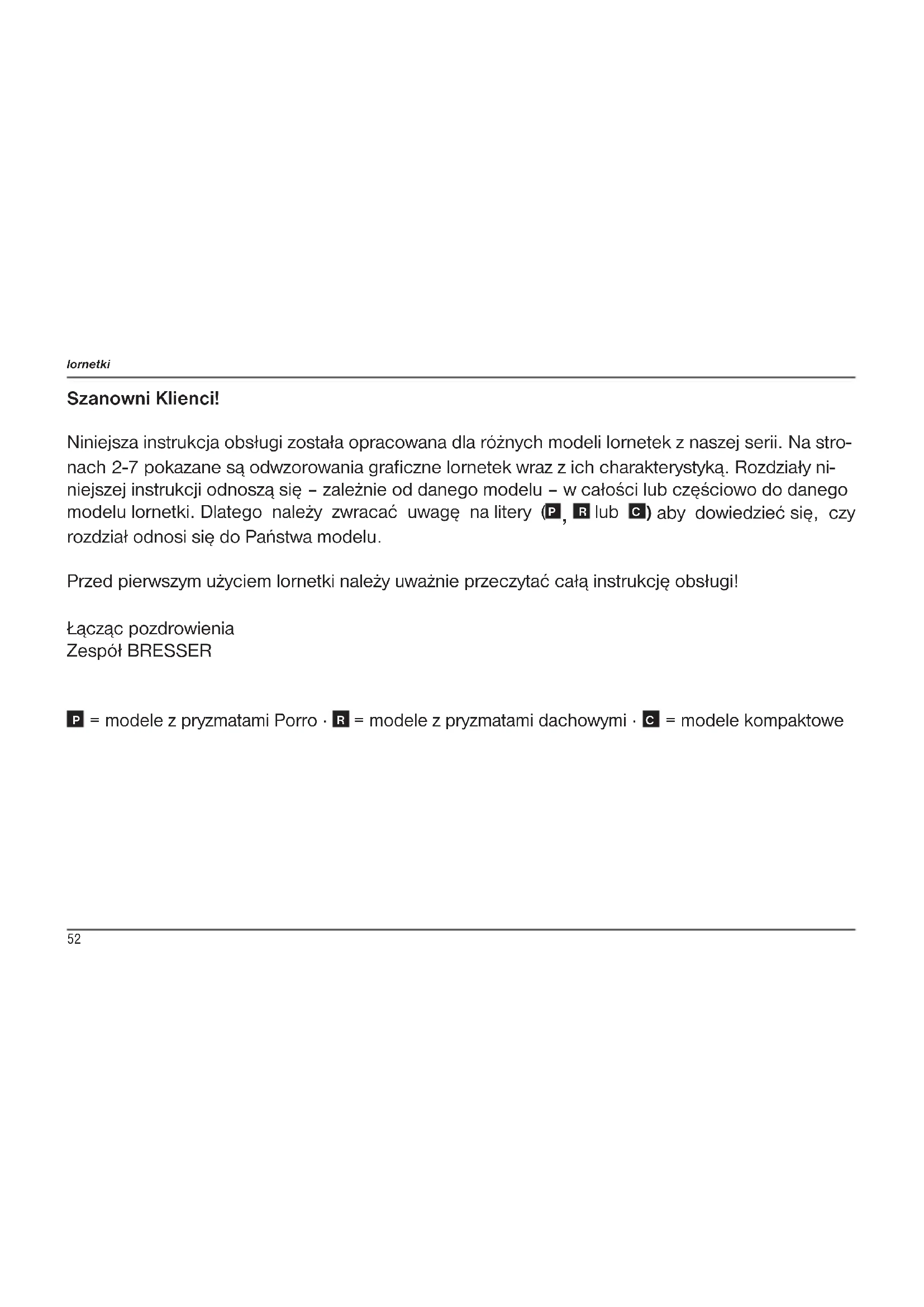 lornetki

Szanowni Klienci!

Niniejsza instrukcja obsługi została opracowana dla różnych modeli lornetek z naszej serii. Na stronach 2-7 pokazane są odwzorowania graficzne lornetek wraz z ich charakterystyką. Rozdziały niniejszej instrukcji odnoszą się – zależnie od danego modelu – w całości lub częściowo do danego modelu lornetki. Dlatego należy zwracać uwagę na litery (P, R lub C) aby dowiedzieć się, czy rozdział odnosi się do Państwa modelu.

Przed pierwszym użyciem lornetki należy uważnie przeczytać całą instrukcję obsługi!

Łącząc pozdrowienia
Zespół BRESSER

P = modele z pryzmatami Porro · R = modele z pryzmatami dachowymi · C = modele kompaktowe

52